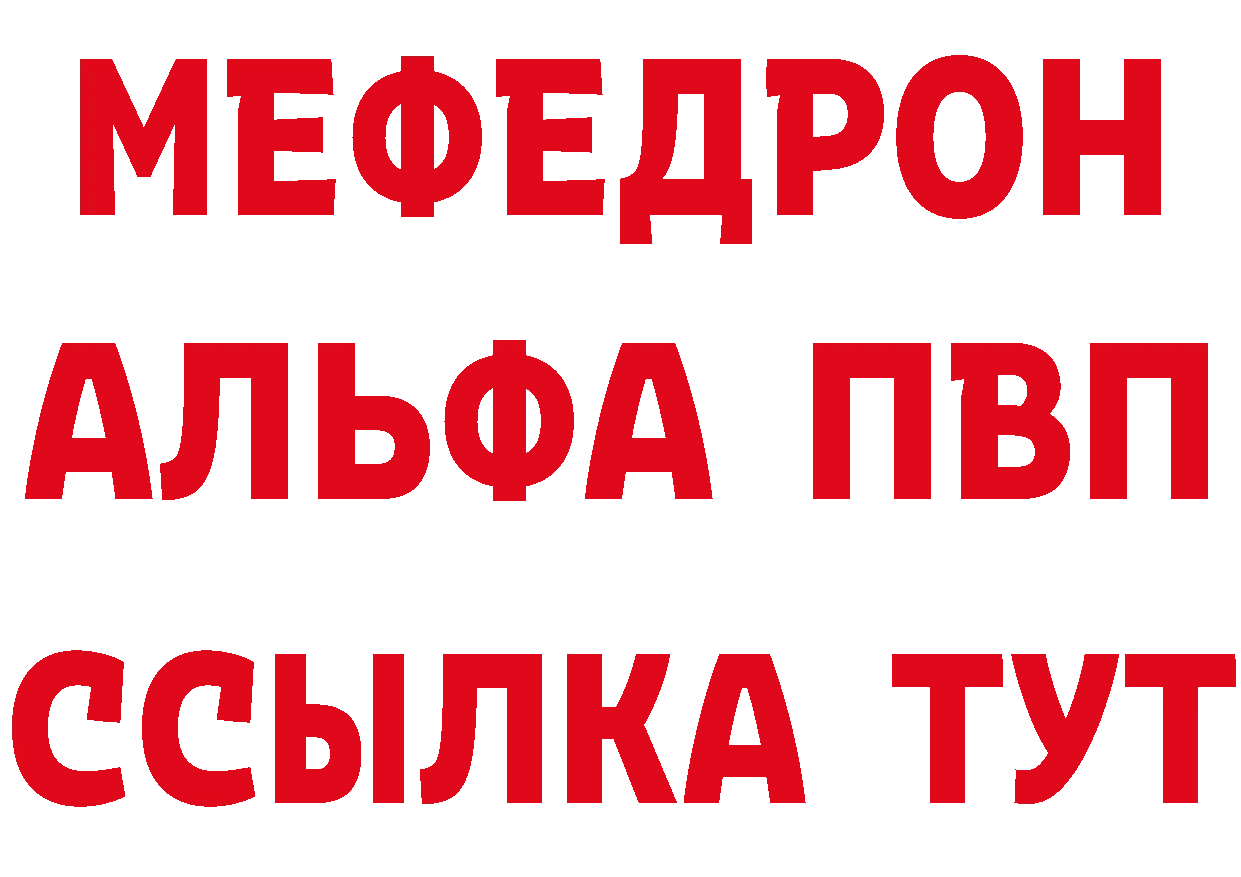 МЕФЕДРОН
АЛЬФА ПВП
ССЫЛКА ТУТ